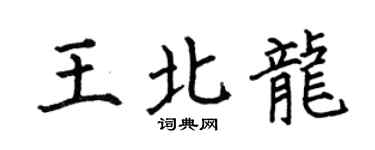 王北龍

词典网